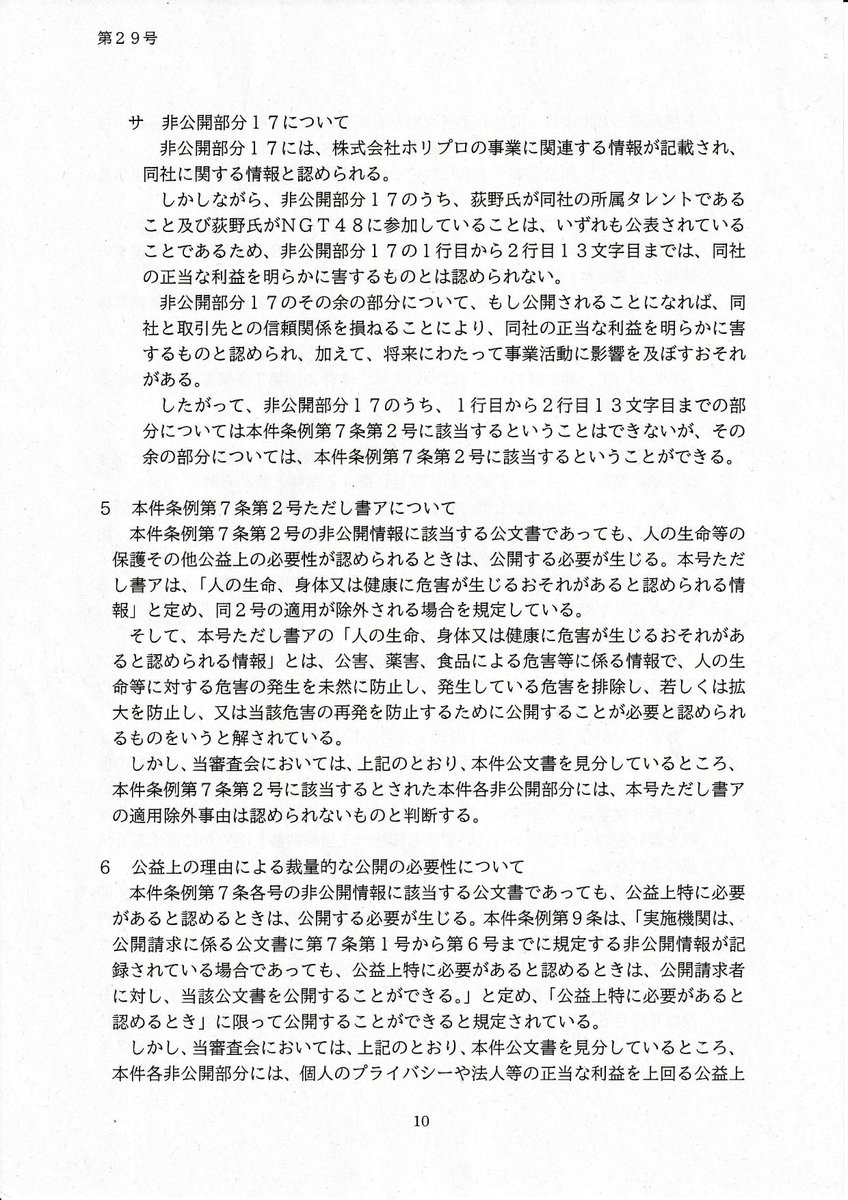 第２９号

サ　非公開部分１７について

非公開部分１７には、株式会社ホリプロの事業に関連する情報が記載され、同社に関する情報と認められる。

しかしながら、非公開部分１７のうち、荻野氏が同社の所属タレントであること及び荻野氏がＮＧＴ４８に参加していることは、いずれも公表されていることであるため、非公開部分１７の１行目から２行目１３文字目までは、同社の正当な利益を明らかに害するものとは認められない。

非公開部分１７のその余の部分について、もし公開されることになれば、同社と取引先との信頼関係を損ねることにより、同社の正当な利益を明らかに害するものと認められ、加えて、将来にわたって事業活動に影響を及ぼすおそれがある。

したがって、非公開部分１７のうち、１行目から２行目１３文字目までの部分については本件条例第７条第２号に該当するということはできないが、その余の部分については、本件条例第７条第２号に該当するということができる。

５　本件条例第７条第２号ただし書アについて

本件条例第７条第２号の非公開情報に該当する公文書であっても、人の生命等の保護その他公益上の必要性が認められるときは、公開する必要が生じる。本号ただし書アは、「人の生命、身体又は健康に危害が生じるおそれがあると認められる情報」と定め、同２号の適用が除外される場合を規定している。

そして、本号ただし書アの「人の生命、身体又は健康に危害が生じるおそれがあると認められる情報」とは、公害、薬害、食品による危害等に係る情報で、人の生命等に対する危害の発生を未然に防止し、発生している危害を排除し、若しくは拡大を防止し、又は当該危害の再発を防止するために公開することが必要と認められるものをいうと解されている。

しかし、当審査会においては、上記のとおり、本件公文書を見分しているところ、本件条例第７条第２号に該当するとされた本件各非公開部分には、本号ただし書アの適用除外事由は認められないものと判断する。

６　公益上の理由による裁量的な公開の必要性について

本件条例第７条各号の非公開情報に該当する公文書であっても、公益上特に必要があると認めるときは、公開する必要が生じる。本件条例第９条は、「実施機関は、公開請求に係る公文書に第７条第１号から第６号までに規定する非公開情報が記録されている場合であっても、公益上特に必要があると認めるときは、公開請求者に対し、当該公文書を公開することができる。」と定め、「公益上特に必要があると認めるとき」に限って公開することができると規定されている。

しかし、当審査会においては、上記のとおり、本件公文書を見分しているところ、本件各非公開部分には、個人のプライバシーや法人等の正当な利益を上回る公益上

10